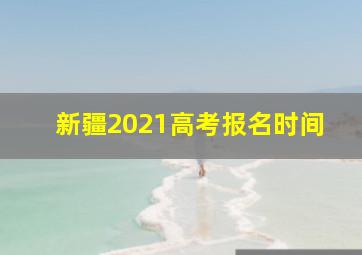 新疆2021高考报名时间